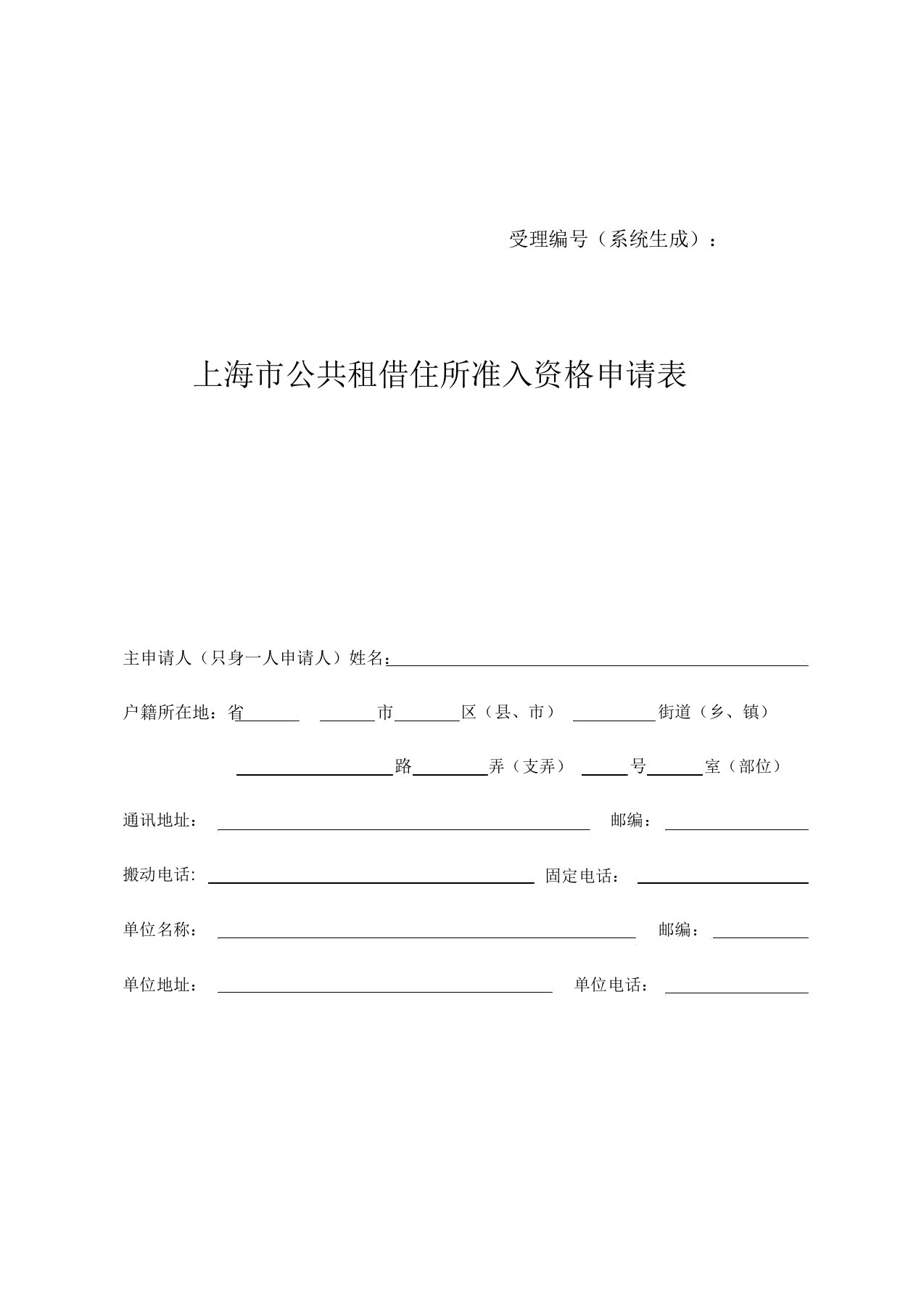 受理编号（系统生成）：

上海市公共租借住所准入资格申请表

主申请人（只身一人申请人）姓名：

户籍所在地：省 市 区（县、市） 街道（乡、镇）

路 弄（支弄） 号 室（部位）

通讯地址： 邮编：

搬动电话: 固定电话：

单位名称： 邮编：

单位地址： 单位电话：